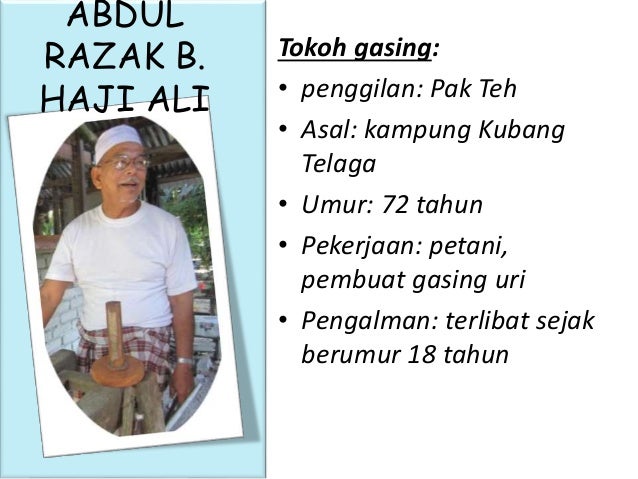 ABDUL RAZAK B. HAJI ALI

Tokoh gasing:

• penggilan: Pak Teh
• Asal: kampung Kubang Telaga
• Umur: 72 tahun
• Pekerjaan: petani, pembuat gasing uri
• Pengalman: terlibat sejak berumur 18 tahun